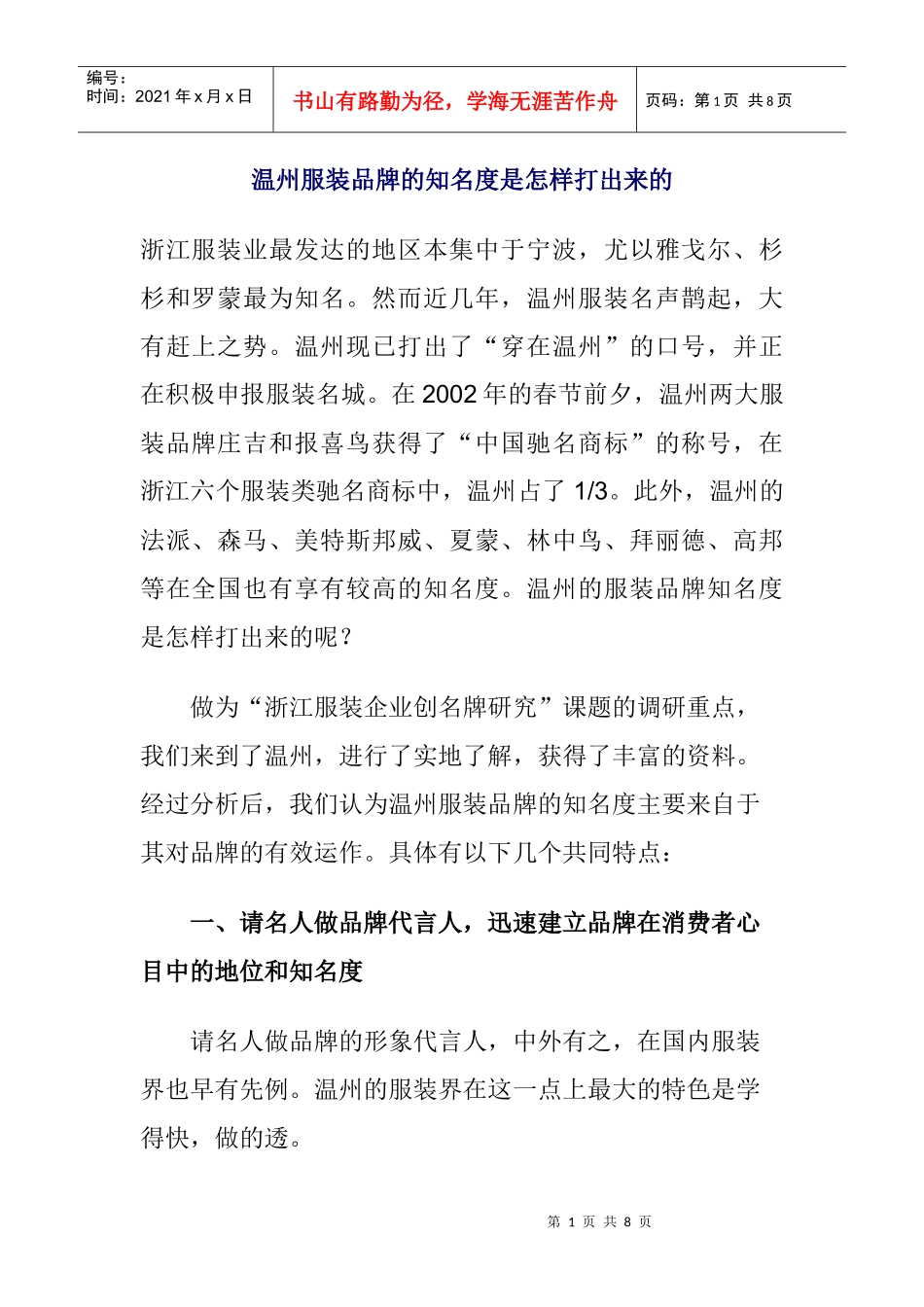 编号：
时间：2021年x月x日

书山有路勤为径，学海无涯苦作舟

页码：第1页 共8页

温州服装品牌的知名度是怎样打出来的

浙江服装业最发达的地区本集中于宁波，尤以雅戈尔、杉杉和罗蒙最为知名。然而近几年，温州服装名声鹊起，大有赶上之势。温州现已打出了“穿在温州”的口号，并正在积极申报服装名城。在2002年的春节前夕，温州两大服装品牌庄吉和报喜鸟获得了“中国驰名商标”的称号，在浙江六个服装类驰名商标中，温州占了1/3。此外，温州的法派、森马、美特斯邦威、夏蒙、林中鸟、拜丽德、高邦等在全国也有享有较高的知名度。温州的服装品牌知名度是怎样打出来的呢？

做为“浙江服装企业创名牌研究”课题的调研重点，我们来到了温州，进行了实地了解，获得了丰富的资料。经过分析后，我们认为温州服装品牌的知名度主要来自于其对品牌的有效运作。具体有以下几个共同特点：

一、请名人做品牌代言人，迅速建立品牌在消费者心目中的地位和知名度

请名人做品牌的形象代言人，中外有之，在国内服装界也早有先例。温州的服装界在这一点上最大的特色是学得快，做的透。

第1页 共8页